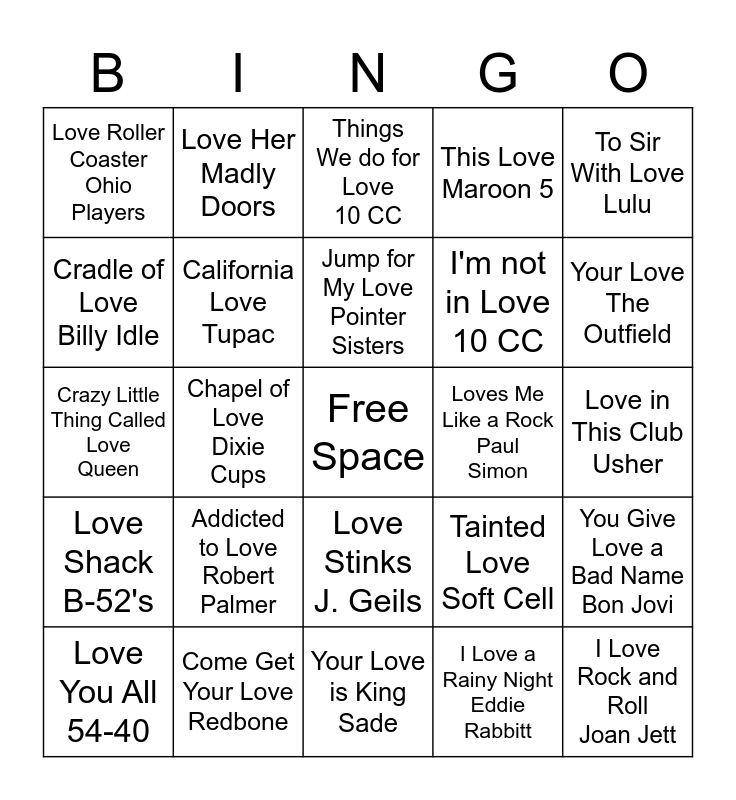 | B | I | N | G | O |
|---|---|---|---|---|
| Love Roller Coaster Ohio Players | Love Her Madly Doors | Things We do for Love 10 CC | This Love Maroon 5 | To Sir With Love Lulu |
| Cradle of Love Billy Idle | California Love Tupac | Jump for My Love Pointer Sisters | I'm not in Love 10 CC | Your Love The Outfield |
| Crazy Little Thing Called Love Queen | Chapel of Love Dixie Cups | Free Space | Loves Me Like a Rock Paul Simon | Love in This Club Usher |
| Love Shack B-52's | Addicted to Love Robert Palmer | Love Stinks J. Geils | Tainted Love Soft Cell | You Give Love a Bad Name Bon Jovi |
| Love You All 54-40 | Come Get Your Love Redbone | Your Love is King Sade | I Love a Rainy Night Eddie Rabbitt | I Love Rock and Roll Joan Jett |